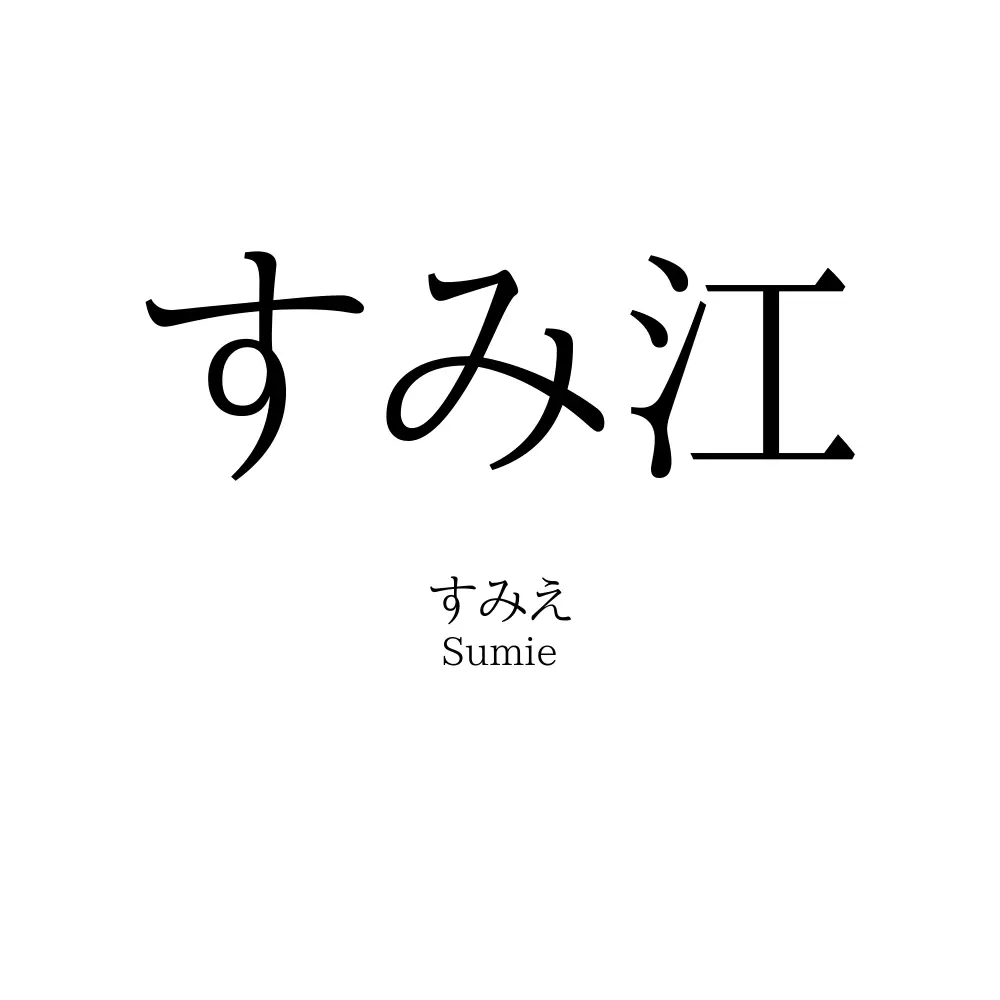 すみ江

すみえ
Sumie